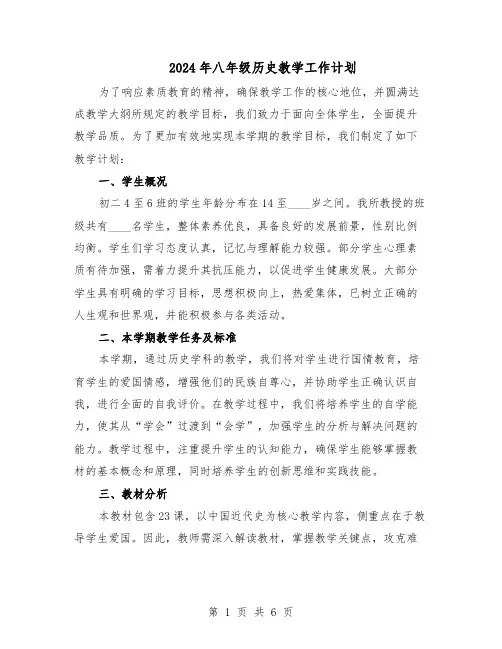 2024年八年级历史教学工作计划

为了响应素质教育的精神，确保教学工作的核心地位，并圆满达成教学大纲所规定的教学目标，我们致力于面向全体学生，全面提升教学品质。为了更加有效地实现本学期的教学目标，我们制定了如下教学计划：

一、学生概况

初二4至6班的学生年龄分布在14至____岁之间。我所教授的班级共有____名学生，整体素养优良，具备良好的发展前景，性别比例均衡。学生们学习态度认真，记忆与理解能力较强。部分学生心理素质有待加强，需着力提升其抗压能力，以促进学生健康发展。大部分学生具有明确的学习目标，思想积极向上，热爱集体，已树立正确的人生观和世界观，并能积极参与各类活动。

二、本学期教学任务及标准

本学期，通过历史学科的教学，我们将对学生进行国情教育，培育学生的爱国情感，增强他们的民族自尊心，并协助学生正确认识自我，进行全面的自我评价。在教学过程中，我们将培养学生的自学能力，使其从“学会”过渡到“会学”，加强学生的分析与解决问题的能力。教学过程中，注重提升学生的认知能力，确保学生能够掌握教材的基本概念和原理，同时培养学生的创新思维和实践技能。

三、教材分析

本教材包含23课，以中国近代史为核心教学内容，侧重点在于教导学生爱国。因此，教师需深入解读教材，掌握教学关键点，攻克难

第 1 页 共 6 页